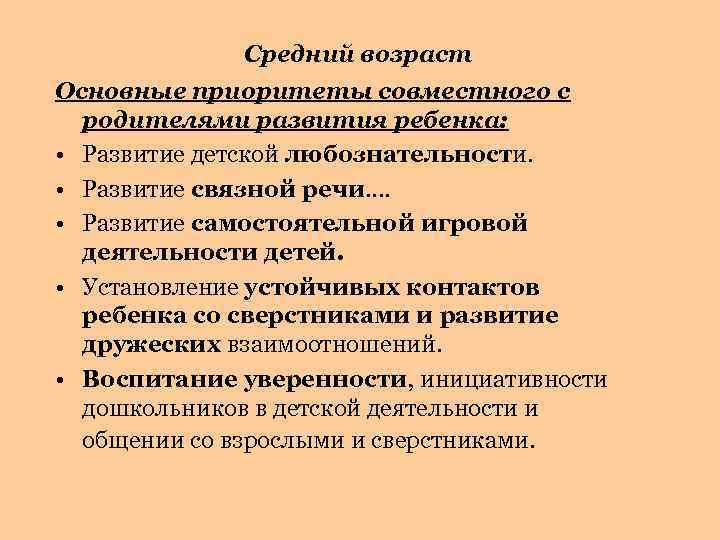 Средний возраст

Основные приоритеты совместного с родителями развития ребенка:

• Развитие детской любознательности.
• Развитие связной речи….
• Развитие самостоятельной игровой деятельности детей.
• Установление устойчивых контактов ребенка со сверстниками и развитие дружеских взаимоотношений.
• Воспитание уверенности, инициативности дошкольников в детской деятельности и общении со взрослыми и сверстниками.